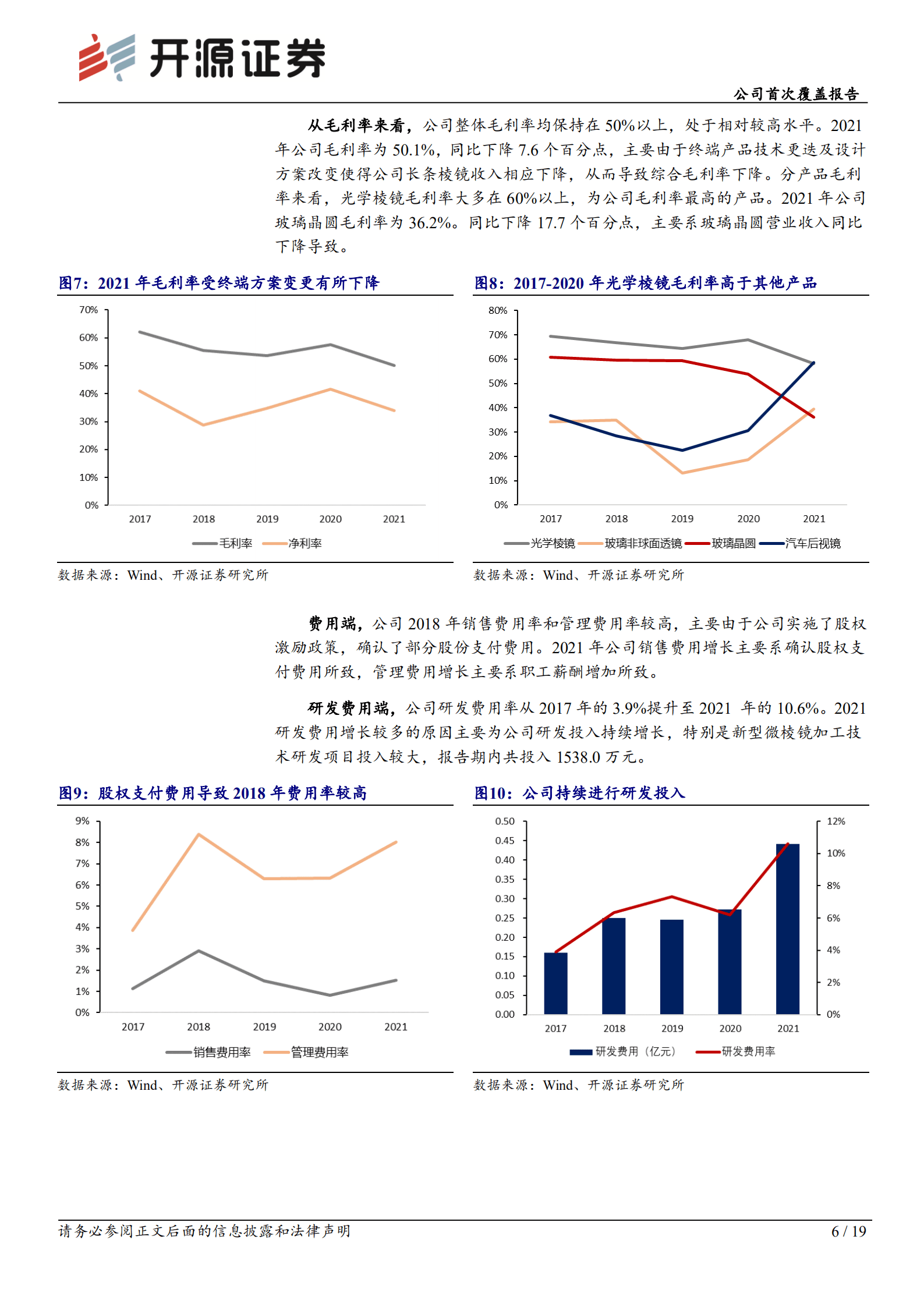 开源证券

公司首次覆盖报告

从毛利率来看，公司整体毛利率均保持在 50%以上，处于相对较高水平。2021 年公司毛利率为 50.1%，同比下降 7.6 个百分点，主要由于终端产品技术更迭及设计方案改变使得公司长条棱镜收入相应下降，从而导致综合毛利率下降。分产品毛利率来看，光学棱镜毛利率大多在 60%以上，为公司毛利率最高的产品。2021 年公司玻璃晶圆毛利率为 36.2%。同比下降 17.7 个百分点，主要系玻璃晶圆营业收入同比下降导致。

图7：2021 年毛利率受终端方案变更有所下降

70%
60%
50%
40%
30%
20%
10%
0%
2017 2018 2019 2020 2021
毛利率 净利率

数据来源：Wind、开源证券研究所

图8：2017-2020 年光学棱镜毛利率高于其他产品

80%
70%
60%
50%
40%
30%
20%
10%
0%
2017 2018 2019 2020 2021
光学棱镜 玻璃非球面透镜 玻璃晶圆 汽车后视镜

数据来源：Wind、开源证券研究所

费用端，公司 2018 年销售费用率和管理费用率较高，主要由于公司实施了股权激励政策，确认了部分股份支付费用。2021 年公司销售费用增长主要系确认股权支付费用所致，管理费用增长主要系职工薪酬增加所致。

研发费用端，公司研发费用率从 2017 年的 3.9%提升至 2021 年的 10.6%。2021 研发费用增长较多的原因主要为公司研发投入持续增长，特别是新型微棱镜加工技术研发项目投入较大，报告期内共投入 1538.0 万元。

图9：股权支付费用导致 2018 年费用率较高

9%
8%
7%
6%
5%
4%
3%
2%
1%
0%
2017 2018 2019 2020 2021
销售费用率 管理费用率

数据来源：Wind、开源证券研究所

图10：公司持续进行研发投入

0.50
0.45
0.40
0.35
0.30
0.25
0.20
0.15
0.10
0.05
0.00
12%
10%
8%
6%
4%
2%
0%
2017 2018 2019 2020 2021
研发费用（亿元） 研发费用率

数据来源：Wind、开源证券研究所

请务必参阅正文后面的信息披露和法律声明

6 / 19